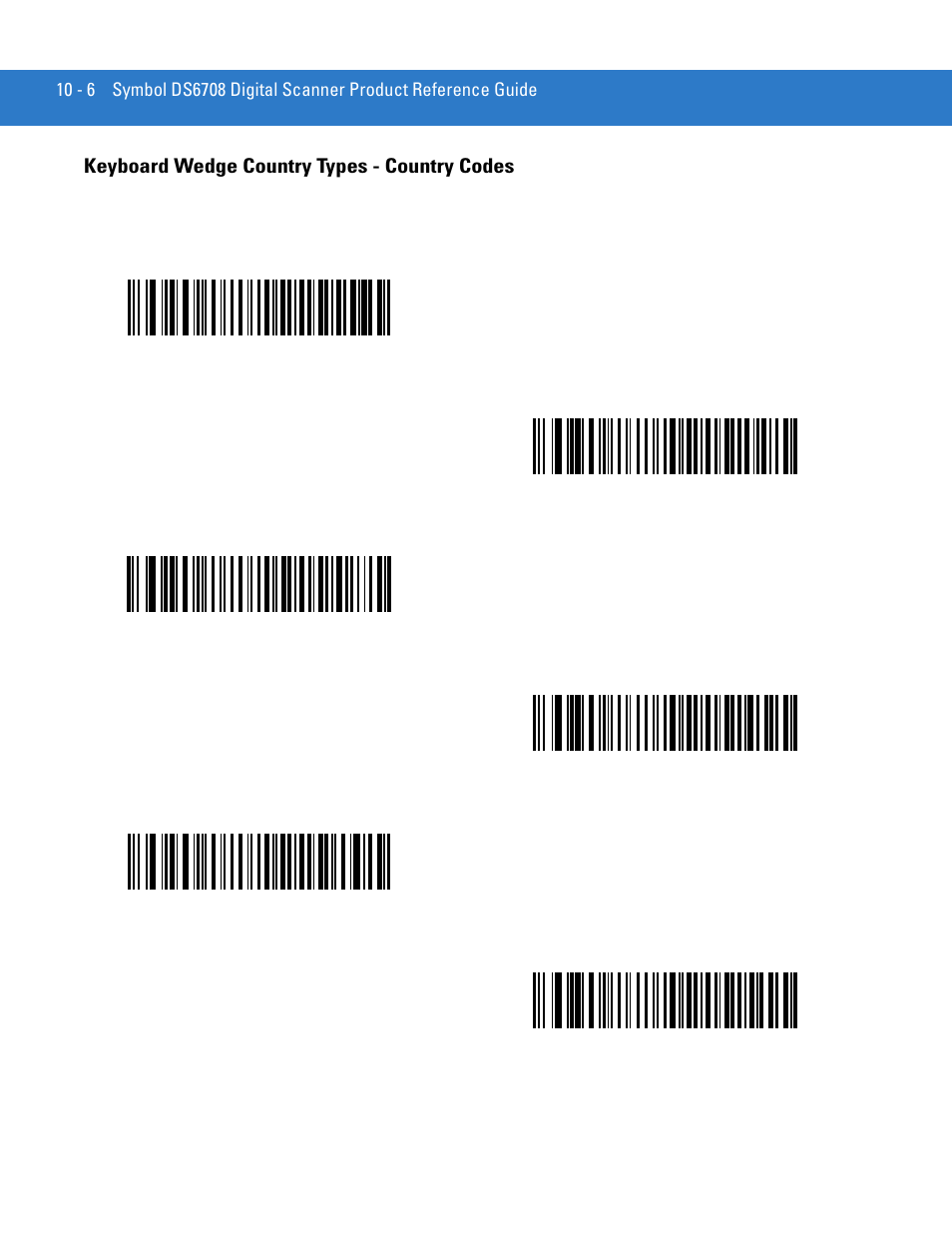 10 - 6 Symbol DS6708 Digital Scanner Product Reference Guide

Keyboard Wedge Country Types - Country Codes